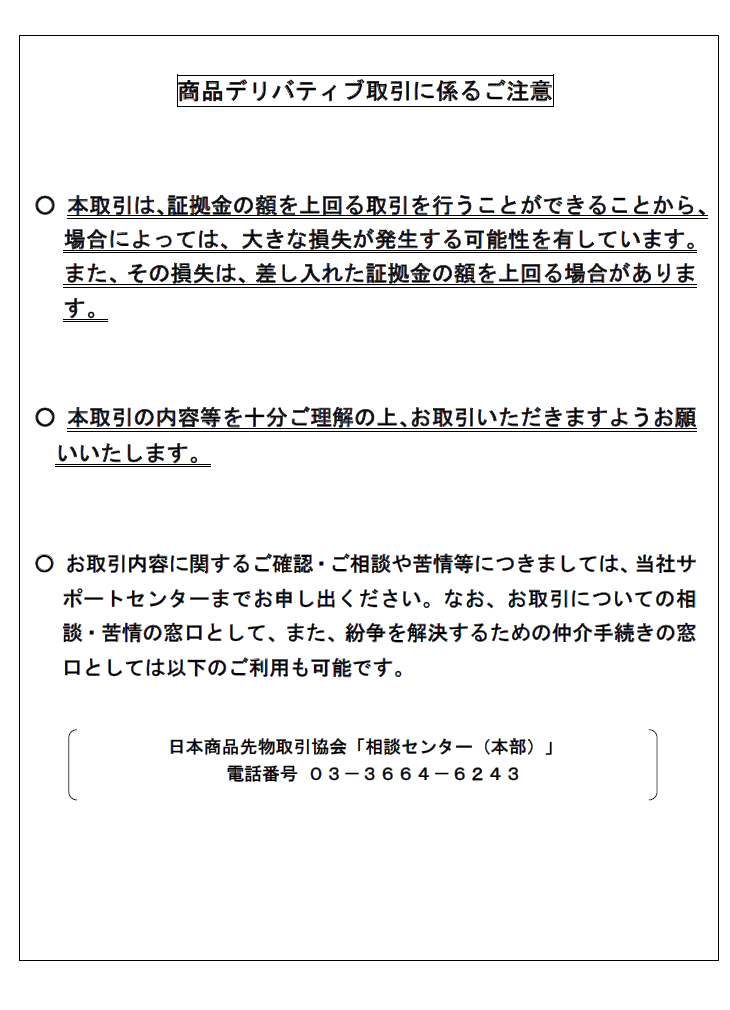 商品デリバティブ取引に係るご注意

○ 本取引は、証拠金の額を上回る取引を行うことができることから、場合によっては、大きな損失が発生する可能性を有しています。また、その損失は、差し入れた証拠金の額を上回る場合があります。

○ 本取引の内容等を十分ご理解の上、お取引いただきますようお願いいたします。

○ お取引内容に関するご確認・ご相談や苦情等につきましては、当社サポートセンターまでお申し出ください。なお、お取引についての相談・苦情の窓口として、また、紛争を解決するための仲介手続きの窓口としては以下のご利用も可能です。

日本商品先物取引協会「相談センター（本部）」
電話番号 03－3664－6243